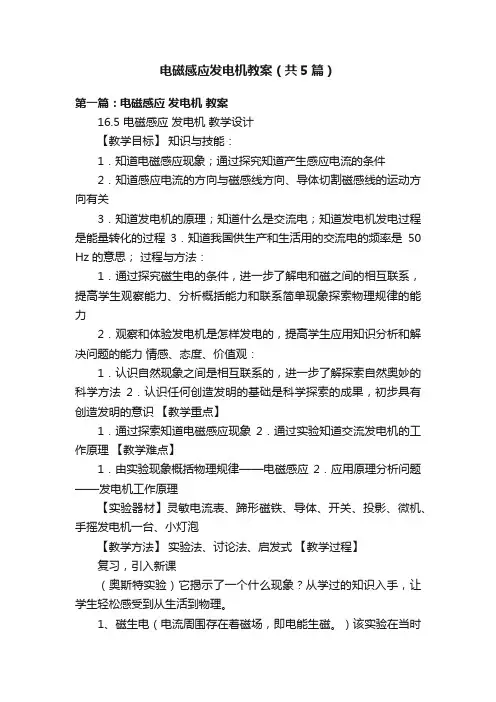 电磁感应发电机教案（共5篇）

第一篇：电磁感应 发电机 教案

16.5 电磁感应 发电机 教学设计

【教学目标】 知识与技能：

1．知道电磁感应现象；通过探究知道产生感应电流的条件

2．知道感应电流的方向与磁感线方向、导体切割磁感线的运动方向有关

3．知道发电机的原理；知道什么是交流电；知道发电机发电过程是能量转化的过程 3．知道我国供生产和生活用的交流电的频率是 50 Hz 的意思； 过程与方法：

1．通过探究磁生电的条件，进一步了解电和磁之间的相互联系，提高学生观察能力、分析概括能力和联系简单现象探索物理规律的能力

2．观察和体验发电机是怎样发电的，提高学生应用知识分析和解决问题的能力 情感、态度、价值观：

1．认识自然现象之间是相互联系的，进一步了解探索自然奥妙的科学方法 2．认识任何创造发明的基础是科学探索的成果，初步具有创造发明的意识 【教学重点】

1．通过探索知道电磁感应现象 2．通过实验知道交流发电机的工作原理 【教学难点】

1．由实验现象概括物理规律——电磁感应 2．应用原理分析问题——发电机工作原理

【实验器材】灵敏电流表、蹄形磁铁、导体、开关、投影、微机、手摇发电机一台、小灯泡

【教学方法】 实验法、讨论法、启发式 【教学过程】

复习，引入新课

（奥斯特实验）它揭示了一个什么现象？从学过的知识入手，让学生轻松感受到从生活到物理。

1、磁生电（电流周围存在着磁场，即电能生磁。）该实验在当时